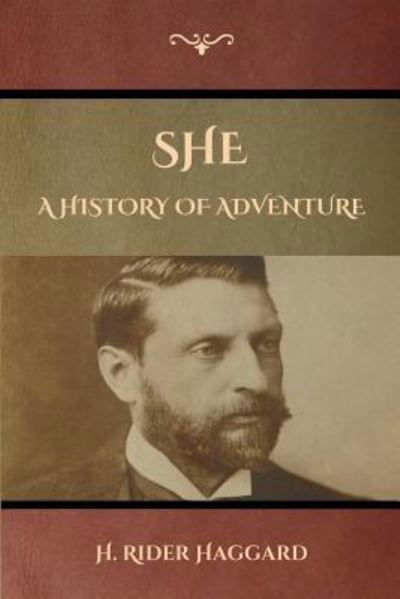 SHE

A HISTORY OF ADVENTURE

H. RIDER HAGGARD